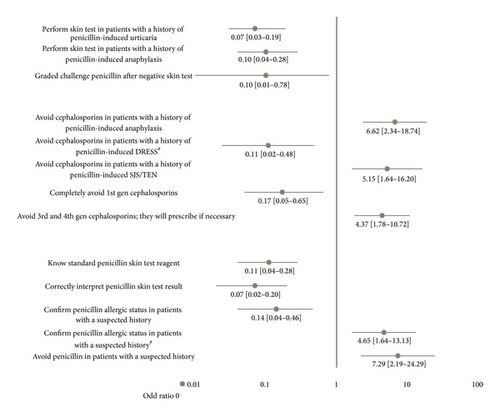 Perform skin test in patients with a history of penicillin-induced urticaria
0.07 [0.03–0.19]
Perform skin test in patients with a history of penicillin-induced anaphylaxis
0.10 [0.04–0.28]
Graded challenge penicillin after negative skin test
0.10 [0.01–0.78]

Avoid cephalosporins in patients with a history of penicillin-induced anaphylaxis
6.62 [2.34–18.74]
Avoid cephalosporins in patients with a history of penicillin-induced DRESS$^{\#}$
0.11 [0.02–0.48]
Avoid cephalosporins in patients with a history of penicillin-induced SJS/TEN
5.15 [1.64–16.20]
Completely avoid 1st gen cephalosporins
0.17 [0.05–0.65]
Avoid 3rd and 4th gen cephalosporins; they will prescribe if necessary
4.37 [1.78–10.72]

Know standard penicillin skin test reagent
0.11 [0.04–0.28]
Correctly interpret penicillin skin test result
0.07 [0.02–0.20]
Confirm penicillin allergic status in patients with a suspected history
0.14 [0.04–0.46]
Confirm penicillin allergic status in patients with a suspected history$^{\#}$
4.65 [1.64–13.13]
Avoid penicillin in patients with a suspected history
7.29 [2.19–24.29]

0.01 0.1 1 10 100
Odd ratio 0